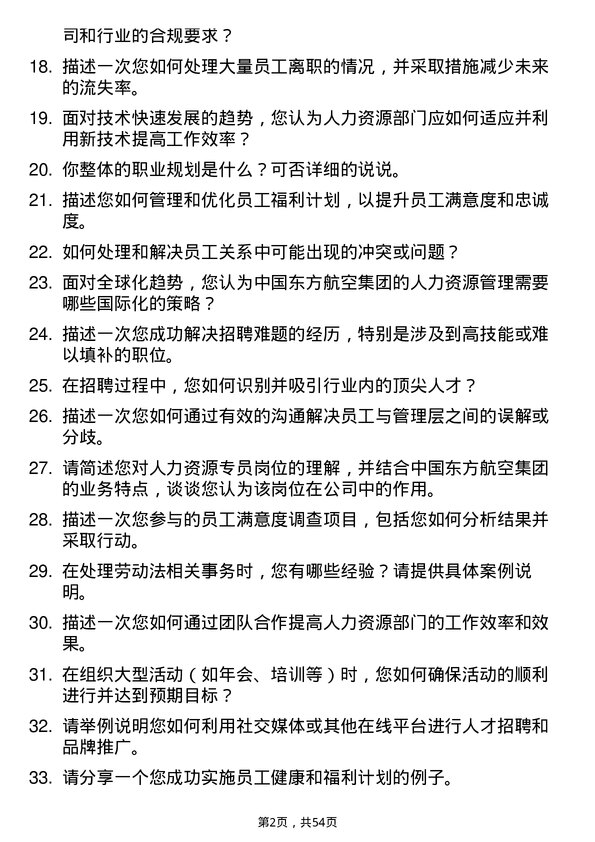 司和行业的合规要求？

18. 描述一次您如何处理大量员工离职的情况，并采取措施减少未来的流失率。

19. 面对技术快速发展的趋势，您认为人力资源部门应如何适应并利用新技术提高工作效率？

20. 你整体的职业规划是什么？可否详细的说说。

21. 描述您如何管理和优化员工福利计划，以提升员工满意度和忠诚度。

22. 如何处理和解决员工关系中可能出现的冲突或问题？

23. 面对全球化趋势，您认为中国东方航空集团的人力资源管理需要哪些国际化的策略？

24. 描述一次您成功解决招聘难题的经历，特别是涉及到高技能或难以填补的职位。

25. 在招聘过程中，您如何识别并吸引行业内的顶尖人才？

26. 描述一次您如何通过有效的沟通解决员工与管理层之间的误解或分歧。

27. 请简述您对人力资源专员岗位的理解，并结合中国东方航空集团的业务特点，谈谈您认为该岗位在公司中的作用。

28. 描述一次您参与的员工满意度调查项目，包括您如何分析结果并采取行动。

29. 在处理劳动法相关事务时，您有哪些经验？请提供具体案例说明。

30. 描述一次您如何通过团队合作提高人力资源部门的工作效率和效果。

31. 在组织大型活动（如年会、培训等）时，您如何确保活动的顺利进行并达到预期目标？

32. 请举例说明您如何利用社交媒体或其他在线平台进行人才招聘和品牌推广。

33. 请分享一个您成功实施员工健康和福利计划的例子。

第2页，共54页